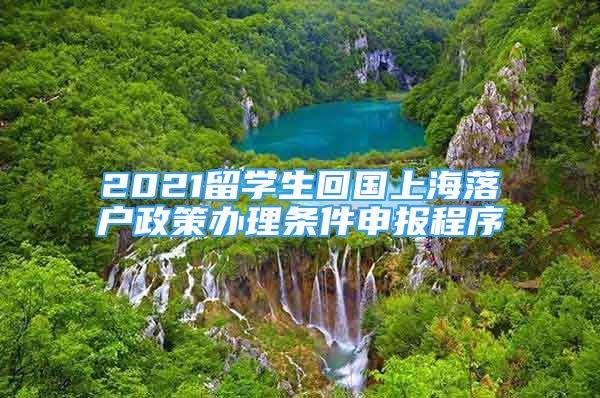 2021留学生回国上海落户政策办理条件申报程序